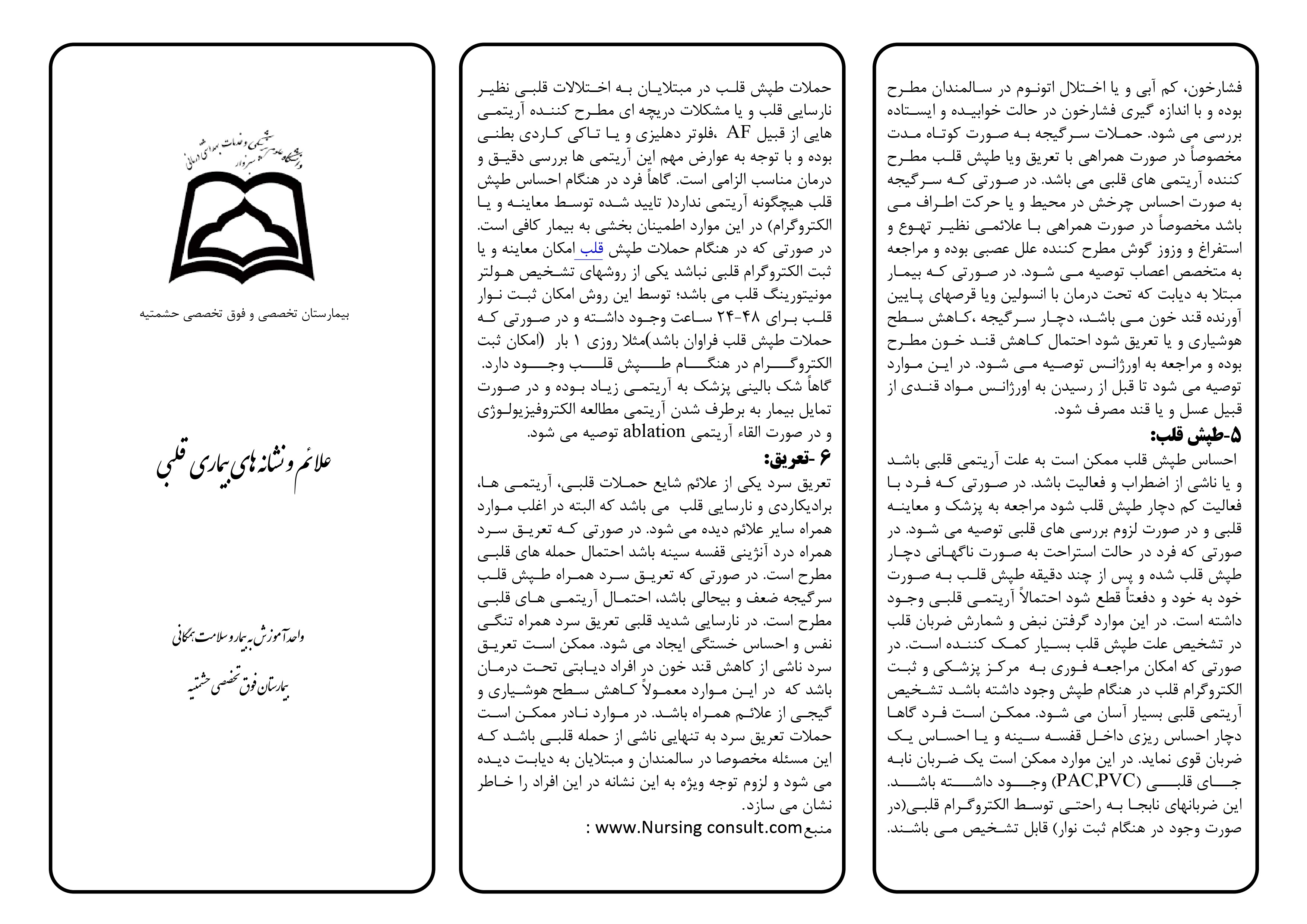 فشارخون، کم آبی و یا اختلال اتونوم در سالمندان مطرح بوده و با اندازه گیری فشارخون در حالت خوابیده و ایستاده بررسی می شود. حملات سرگیجه به صورت کوتاه مدت مخصوصاً در صورت همراهی با تعریق ویا طپش قلب مطرح کننده آریتمی های قلبی می باشد. در صورتی که سرگیجه به صورت احساس چرخش در محیط و یا حرکت اطراف می باشد مخصوصاً در صورت همراهی با علائمی نظیر تهوع و استفراغ و وزوز گوش مطرح کننده علل عصبی بوده و مراجعه به متخصص اعصاب توصیه می شود. در صورتی که بیمار مبتلا به دیابت که تحت درمان با انسولین ویا قرصهای پایین آورنده قند خون می باشد، دچار سرگیجه ،کاهش سطح هوشیاری و یا تعریق شود احتمال کاهش قند خون مطرح بوده و مراجعه به اورژانس توصیه می شود. در این موارد توصیه می شود تا قبل از رسیدن به اورژانس مواد قندی از قبیل عسل و یا قند مصرف شود.

۵-طپش قلب:

احساس طپش قلب ممکن است به علت آریتمی قلبی باشد و یا ناشی از اضطراب و فعالیت باشد. در صورتی که فرد با فعالیت کم دچار طپش قلب شود مراجعه به پزشک و معاینه قلبی و در صورت لزوم بررسی های قلبی توصیه می شود. در صورتی که فرد در حالت استراحت به صورت ناگهانی دچار طپش قلب شده و پس از چند دقیقه طپش قلب به صورت خود به خود و دفعتاً قطع شود احتمالاً آریتمی قلبی وجود داشته است. در این موارد گرفتن نبض و شمارش ضربان قلب در تشخیص علت طپش قلب بسیار کمک کننده است. در صورتی که امکان مراجعه فوری به مرکز پزشکی و ثبت الکتروگرام قلب در هنگام طپش وجود داشته باشد تشخیص آریتمی قلبی بسیار آسان می شود. ممکن است فرد گاها دچار احساس ریزی داخل قفسه سینه و یا احساس یک ضربان قوی نماید. در این موارد ممکن است یک ضربان نابه جای قلبی (PAC,PVC) وجود داشته باشد. این ضربانهای نابجا به راحتی توسط الکتروگرام قلبی(در صورت وجود در هنگام ثبت نوار) قابل تشخیص می باشند.

حملات طپش قلب در مبتلایان به اختلالات قلبی نظیر نارسایی قلب و یا مشکلات دریچه ای مطرح کننده آریتمی هایی از قبیل AF ،فلوتر دهلیزی و یا تاکی کاردی بطنی بوده و با توجه به عوارض مهم این آریتمی ها بررسی دقیق و درمان مناسب الزامی است. گاهاً فرد در هنگام احساس طپش قلب هیچگونه آریتمی ندارد( تایید شده توسط معاینه و یا الکتروگرام) در این موارد اطمینان بخشی به بیمار کافی است. در صورتی که در هنگام حملات طپش قلب امکان معاینه و یا ثبت الکتروگرام قلبی نباشد یکی از روشهای تشخیص هولتر مونیتورینگ قلب می باشد؛ توسط این روش امکان ثبت نوار قلب برای ۴۸-۲۴ ساعت وجود داشته و در صورتی که حملات طپش قلب فراوان باشد)مثلا روزی ۱ بار (امکان ثبت الکتروگرام در هنگام طپش قلب وجود دارد. گاهاً شک بالینی پزشک به آریتمی زیاد بوده و در صورت تمایل بیمار به برطرف شدن آریتمی مطالعه الکتروفیزیولوژی و در صورت القاء آریتمی ablation توصیه می شود.

۶ -تعریق:

تعریق سرد یکی از علائم شایع حملات قلبی، آریتمی ها، برادیکاردی و نارسایی قلب می باشد که البته در اغلب موارد همراه سایر علائم دیده می شود. در صورتی که تعریق سرد همراه درد آنژینی قفسه سینه باشد احتمال حمله های قلبی مطرح است. در صورتی که تعریق سرد همراه طپش قلب سرگیجه ضعف و بیحالی باشد، احتمال آریتمی های قلبی مطرح است. در نارسایی شدید قلبی تعریق سرد همراه تنگی نفس و احساس خستگی ایجاد می شود. ممکن است تعریق سرد ناشی از کاهش قند خون در افراد دیابتی تحت درمان باشد که در این موارد معمولاً کاهش سطح هوشیاری و گیجی از علائم همراه باشد. در موارد نادر ممکن است حملات تعریق سرد به تنهایی ناشی از حمله قلبی باشد که این مسئله مخصوصا در سالمندان و مبتلایان به دیابت دیده می شود و لزوم توجه ویژه به این نشانه در این افراد را خاطر نشان می سازد.

منبع www.Nursing consult.com :

دانشگاه علوم پزشکی و خدمات بهداشتی درمانی سبزوار

بیمارستان تخصصی و فوق تخصصی حشمتیه

علائم و نشانه های بیماری قلبی

واحد آموزش به بیمار و سلامت همگانی

بیمارستان فوق تخصصی حشمتیه